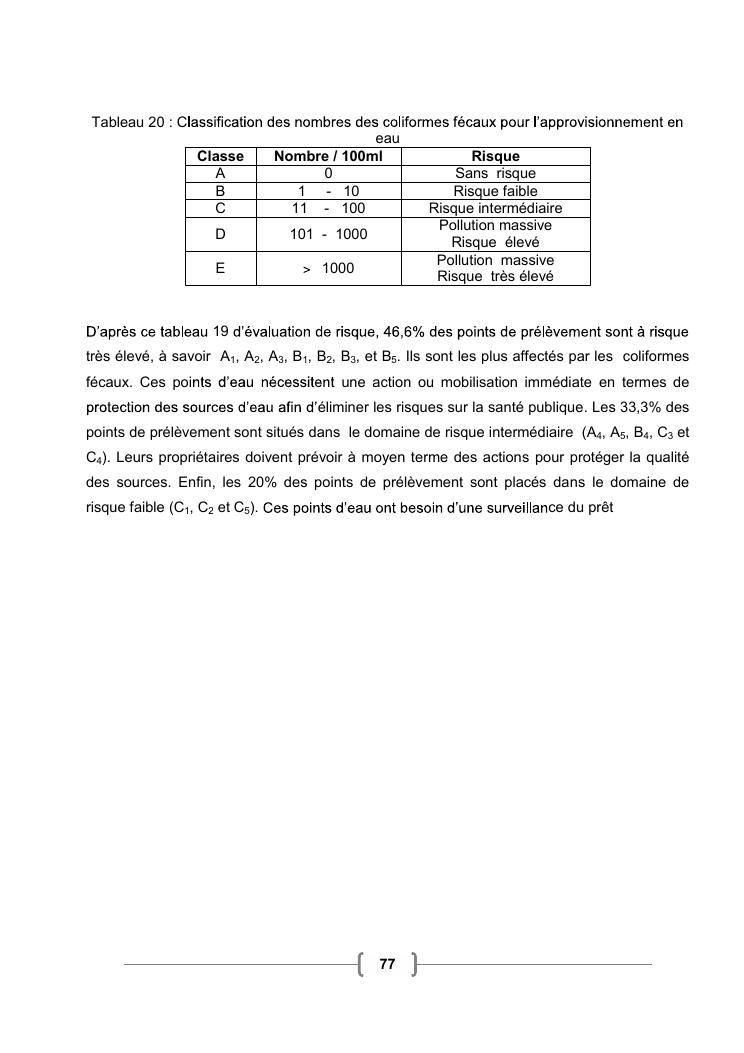 Tableau 20 : Classification des nombres des coliformes fécaux pour l'approvisionnement en eau

| Classe | Nombre / 100ml | Risque |
|---|---|---|
| A | 0 | Sans risque |
| B | 1 - 10 | Risque faible |
| C | 11 - 100 | Risque intermédiaire |
| D | 101 - 1000 | Pollution massive Risque élevé |
| E | > 1000 | Pollution massive Risque très élevé |

D'après ce tableau 19 d'évaluation de risque, 46,6% des points de prélèvement sont à risque très élevé, à savoir $A_1$, $A_2$, $A_3$, $B_1$, $B_2$, $B_3$, et $B_5$. Ils sont les plus affectés par les coliformes fécaux. Ces points d'eau nécessitent une action ou mobilisation immédiate en termes de protection des sources d'eau afin d'éliminer les risques sur la santé publique. Les 33,3% des points de prélèvement sont situés dans le domaine de risque intermédiaire ($A_4$, $A_5$, $B_4$, $C_3$ et $C_4$). Leurs propriétaires doivent prévoir à moyen terme des actions pour protéger la qualité des sources. Enfin, les 20% des points de prélèvement sont placés dans le domaine de risque faible ($C_1$, $C_2$ et $C_5$). Ces points d'eau ont besoin d'une surveillance du prêt

77